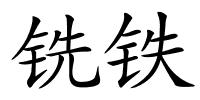 铣铁